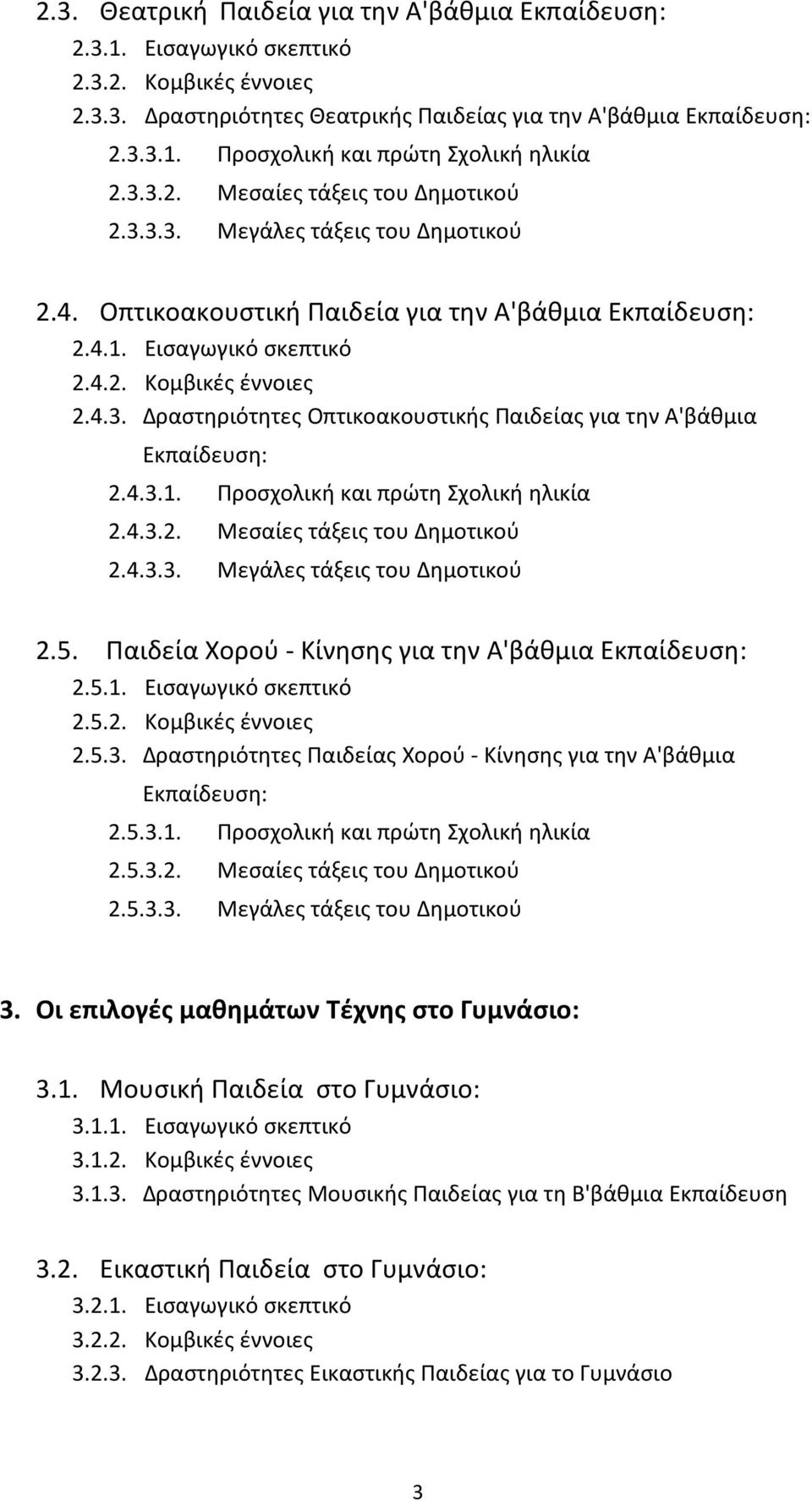 2.3. Θεατρική Παιδεία για την Α'βάθμια Εκπαίδευση:
2.3.1. Εισαγωγικό σκεπτικό
2.3.2. Κομβικές έννοιες
2.3.3. Δραστηριότητες Θεατρικής Παιδείας για την Α'βάθμια Εκπαίδευση:
2.3.3.1. Προσχολική και πρώτη Σχολική ηλικία
2.3.3.2. Μεσαίες τάξεις του Δημοτικού
2.3.3.3. Μεγάλες τάξεις του Δημοτικού

2.4. Οπτικοακουστική Παιδεία για την Α'βάθμια Εκπαίδευση:
2.4.1. Εισαγωγικό σκεπτικό
2.4.2. Κομβικές έννοιες
2.4.3. Δραστηριότητες Οπτικοακουστικής Παιδείας για την Α'βάθμια Εκπαίδευση:
2.4.3.1. Προσχολική και πρώτη Σχολική ηλικία
2.4.3.2. Μεσαίες τάξεις του Δημοτικού
2.4.3.3. Μεγάλες τάξεις του Δημοτικού

2.5. Παιδεία Χορού - Κίνησης για την Α'βάθμια Εκπαίδευση:
2.5.1. Εισαγωγικό σκεπτικό
2.5.2. Κομβικές έννοιες
2.5.3. Δραστηριότητες Παιδείας Χορού - Κίνησης για την Α'βάθμια Εκπαίδευση:
2.5.3.1. Προσχολική και πρώτη Σχολική ηλικία
2.5.3.2. Μεσαίες τάξεις του Δημοτικού
2.5.3.3. Μεγάλες τάξεις του Δημοτικού

3. Οι επιλογές μαθημάτων Τέχνης στο Γυμνάσιο:

3.1. Μουσική Παιδεία στο Γυμνάσιο:
3.1.1. Εισαγωγικό σκεπτικό
3.1.2. Κομβικές έννοιες
3.1.3. Δραστηριότητες Μουσικής Παιδείας για τη Β'βάθμια Εκπαίδευση

3.2. Εικαστική Παιδεία στο Γυμνάσιο:
3.2.1. Εισαγωγικό σκεπτικό
3.2.2. Κομβικές έννοιες
3.2.3. Δραστηριότητες Εικαστικής Παιδείας για το Γυμνάσιο

3